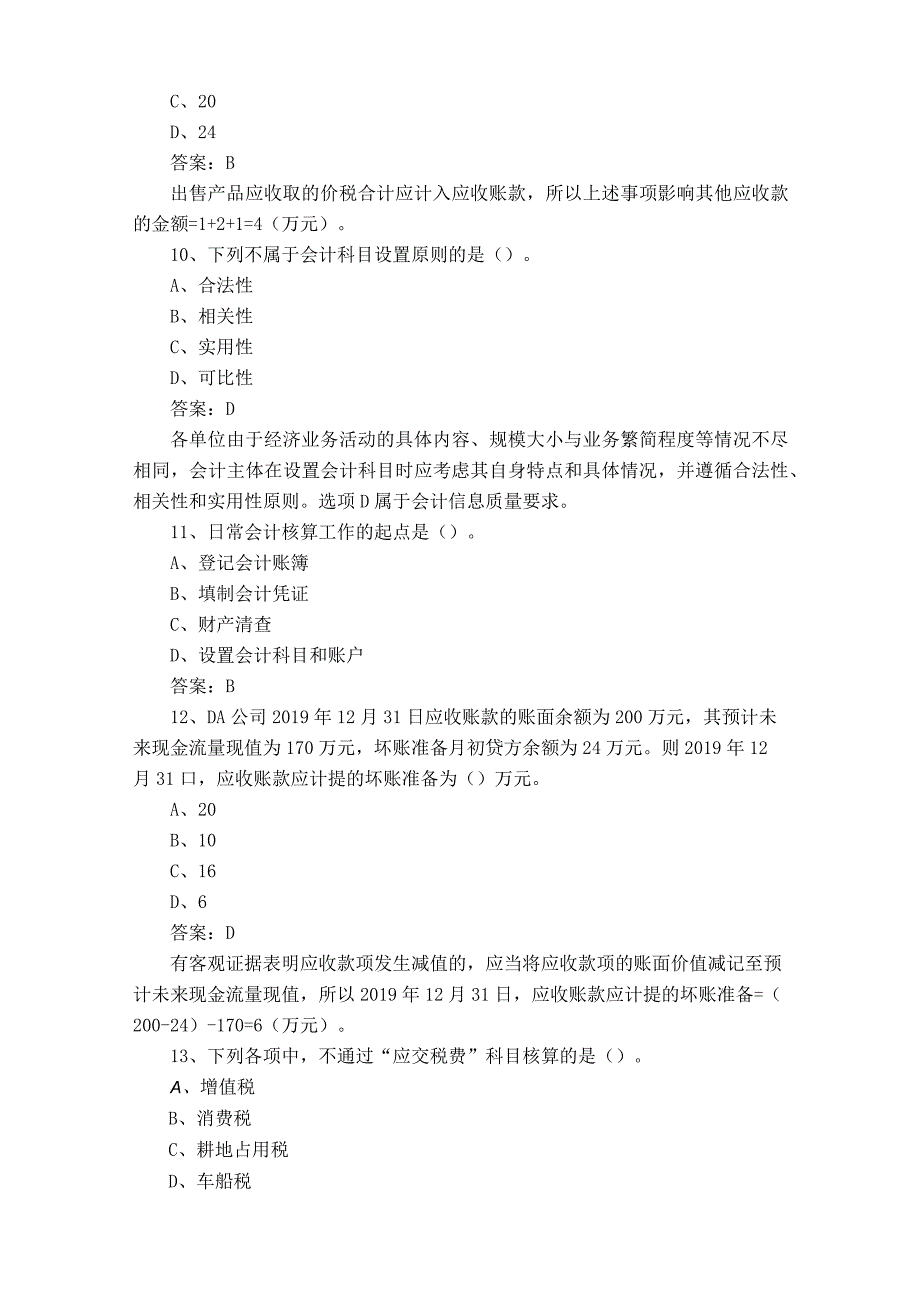 C、20

D、24

答案：B

出售产品应收取的价税合计应计入应收账款，所以上述事项影响其他应收款的金额=1+2+1=4（万元）。

10、下列不属于会计科目设置原则的是（）。

A、合法性

B、相关性

C、实用性

D、可比性

答案：D

各单位由于经济业务活动的具体内容、规模大小与业务繁简程度等情况不尽相同，会计主体在设置会计科目时应考虑其自身特点和具体情况，并遵循合法性、相关性和实用性原则。选项D属于会计信息质量要求。

11、日常会计核算工作的起点是（）。

A、登记会计账簿

B、填制会计凭证

C、财产清查

D、设置会计科目和账户

答案：B

12、DA公司2019年12月31日应收账款的账面余额为200万元，其预计未来现金流量现值为170万元，坏账准备月初贷方余额为24万元。则2019年12月31口，应收账款应计提的坏账准备为（）万元。

A、20

B、10

C、16

D、6

答案：D

有客观证据表明应收款项发生减值的，应当将应收款项的账面价值减记至预计未来现金流量现值，所以2019年12月31日，应收账款应计提的坏账准备=（200-24）-170=6（万元）。

13、下列各项中，不通过“应交税费”科目核算的是（）。

A、增值税

B、消费税

C、耕地占用税

D、车船税